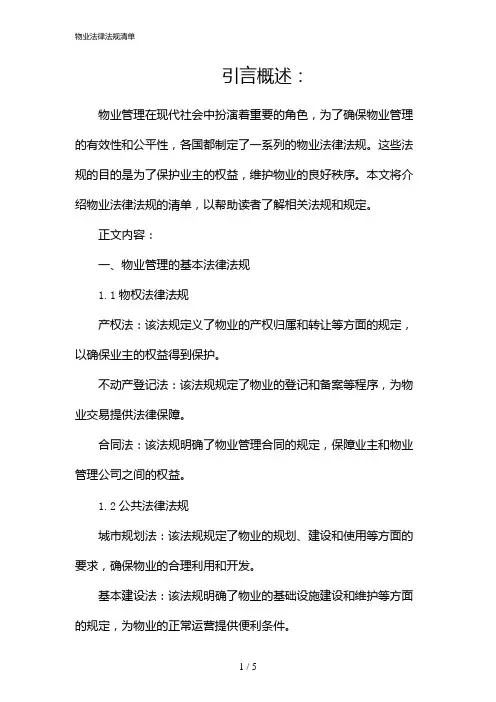 物业法律法规清单

引言概述：

物业管理在现代社会中扮演着重要的角色，为了确保物业管理的有效性和公平性，各国都制定了一系列的物业法律法规。这些法规的目的是为了保护业主的权益，维护物业的良好秩序。本文将介绍物业法律法规的清单，以帮助读者了解相关法规和规定。

正文内容：

一、物业管理的基本法律法规

1.1 物权法律法规

产权法：该法规定义了物业的产权归属和转让等方面的规定，以确保业主的权益得到保护。

不动产登记法：该法规规定了物业的登记和备案等程序，为物业交易提供法律保障。

合同法：该法规明确了物业管理合同的规定，保障业主和物业管理公司之间的权益。

1.2 公共法律法规

城市规划法：该法规规定了物业的规划、建设和使用等方面的要求，确保物业的合理利用和开发。

基本建设法：该法规明确了物业的基础设施建设和维护等方面的规定，为物业的正常运营提供便利条件。

1 / 5